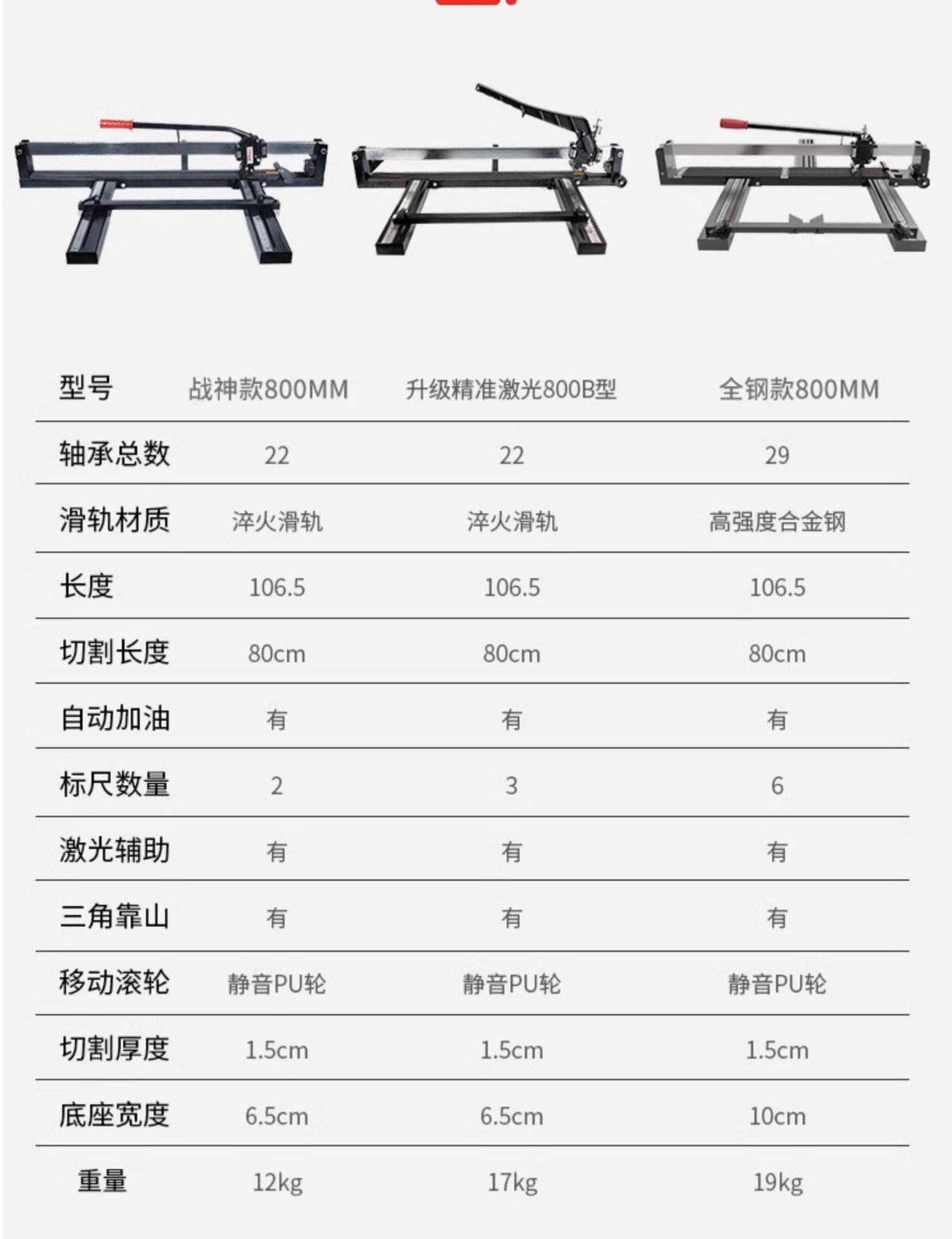 | 型号 | 战神款800MM | 升级精准激光800B型 | 全钢款800MM |
|---|---|---|---|
| 轴承总数 | 22 | 22 | 29 |
| 滑轨材质 | 淬火滑轨 | 淬火滑轨 | 高强度合金钢 |
| 长度 | 106.5 | 106.5 | 106.5 |
| 切割长度 | 80cm | 80cm | 80cm |
| 自动加油 | 有 | 有 | 有 |
| 标尺数量 | 2 | 3 | 6 |
| 激光辅助 | 有 | 有 | 有 |
| 三角靠山 | 有 | 有 | 有 |
| 移动滚轮 | 静音PU轮 | 静音PU轮 | 静音PU轮 |
| 切割厚度 | 1.5cm | 1.5cm | 1.5cm |
| 底座宽度 | 6.5cm | 6.5cm | 10cm |
| 重量 | 12kg | 17kg | 19kg |